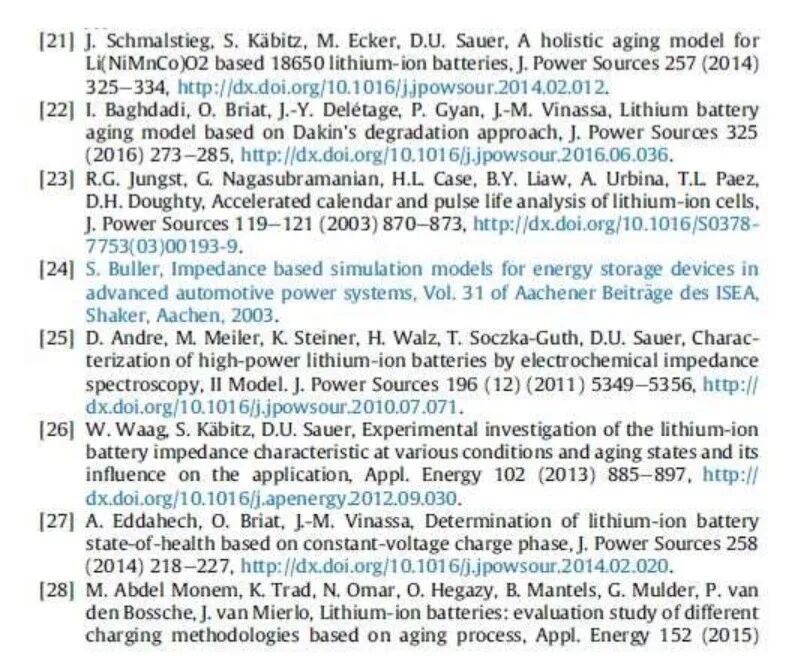 [21] J. Schmalstieg, S. Käbitz, M. Ecker, D.U. Sauer, A holistic aging model for Li(NiMnCo)O2 based 18650 lithium-ion batteries, J. Power Sources 257 (2014) 325–334, http://dx.doi.org/10.1016/j.jpowsour.2014.02.012.

[22] I. Baghdadi, O. Briat, J.-Y. Delétage, P. Gyan, J.-M. Vinassa, Lithium battery aging model based on Dakin's degradation approach, J. Power Sources 325 (2016) 273–285, http://dx.doi.org/10.1016/j.jpowsour.2016.06.036.

[23] R.G. Jungst, G. Nagasubramanian, H.L. Case, B.Y. Liaw, A. Urbina, T.L. Paez, D.H. Doughty, Accelerated calendar and pulse life analysis of lithium-ion cells, J. Power Sources 119–121 (2003) 870–873, http://dx.doi.org/10.1016/S0378-7753(03)00193-9.

[24] S. Buller, Impedance based simulation models for energy storage devices in advanced automotive power systems, Vol. 31 of Aachener Beiträge des ISEA, Shaker, Aachen, 2003.

[25] D. Andre, M. Meiler, K. Steiner, H. Walz, T. Soczka-Guth, D.U. Sauer, Characterization of high-power lithium-ion batteries by electrochemical impedance spectroscopy, II Model. J. Power Sources 196 (12) (2011) 5349–5356, http://dx.doi.org/10.1016/j.jpowsour.2010.07.071.

[26] W. Waag, S. Käbitz, D.U. Sauer, Experimental investigation of the lithium-ion battery impedance characteristic at various conditions and aging states and its influence on the application, Appl. Energy 102 (2013) 885–897, http://dx.doi.org/10.1016/j.apenergy.2012.09.030.

[27] A. Eddahech, O. Briat, J.-M. Vinassa, Determination of lithium-ion battery state-of-health based on constant-voltage charge phase, J. Power Sources 258 (2014) 218–227, http://dx.doi.org/10.1016/j.jpowsour.2014.02.020.

[28] M. Abdel Monem, K. Trad, N. Omar, O. Hegazy, B. Mantels, G. Mulder, P. van den Bossche, J. van Mierlo, Lithium-ion batteries: evaluation study of different charging methodologies based on aging process, Appl. Energy 152 (2015)